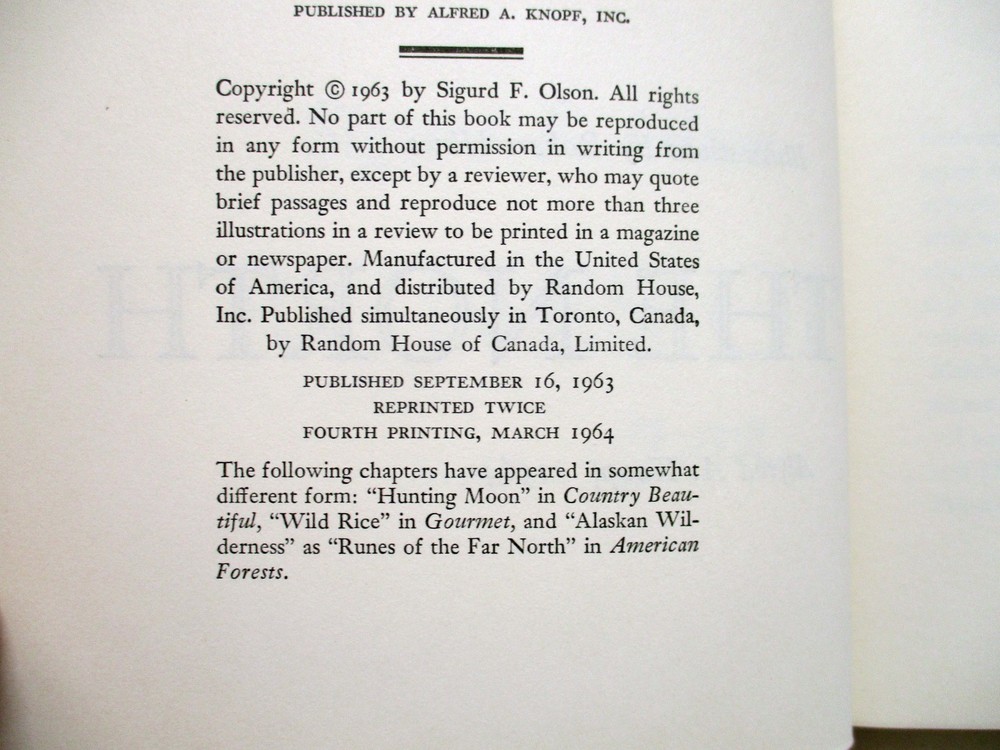 PUBLISHED BY ALFRED A. KNOPF, INC.

Copyright © 1963 by Sigurd F. Olson. All rights reserved. No part of this book may be reproduced in any form without permission in writing from the publisher, except by a reviewer, who may quote brief passages and reproduce not more than three illustrations in a review to be printed in a magazine or newspaper. Manufactured in the United States of America, and distributed by Random House, Inc. Published simultaneously in Toronto, Canada, by Random House of Canada, Limited.

PUBLISHED SEPTEMBER 16, 1963
REPRINTED TWICE
FOURTH PRINTING, MARCH 1964

The following chapters have appeared in somewhat different form: "Hunting Moon" in Country Beautiful, "Wild Rice" in Gourmet, and "Alaskan Wilderness" as "Runes of the Far North" in American Forests.